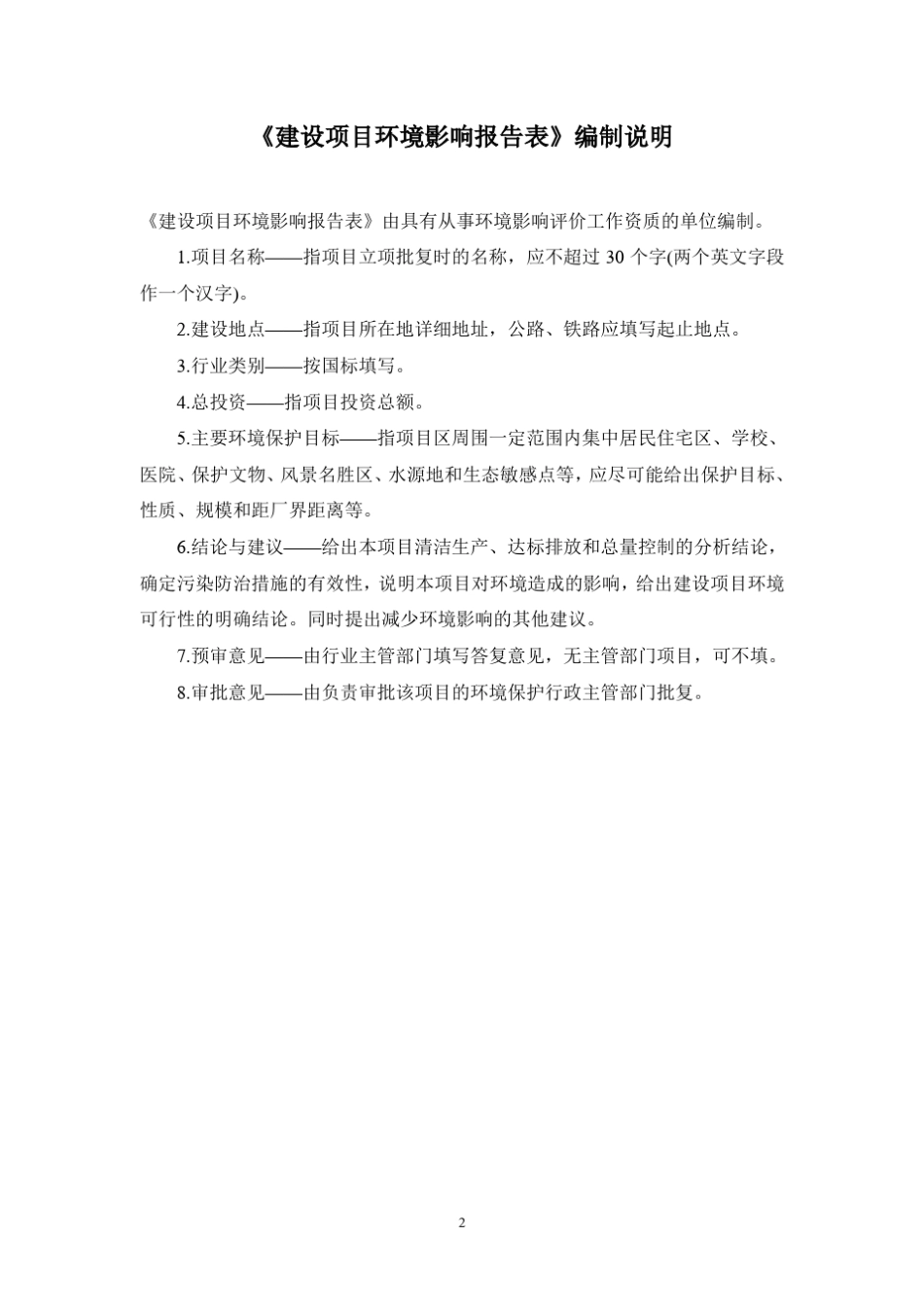 《建设项目环境影响报告表》编制说明

《建设项目环境影响报告表》由具有从事环境影响评价工作资质的单位编制。

1.项目名称——指项目立项批复时的名称，应不超过 30 个字(两个英文字段作一个汉字)。

2.建设地点——指项目所在地详细地址，公路、铁路应填写起止地点。

3.行业类别——按国标填写。

4.总投资——指项目投资总额。

5.主要环境保护目标——指项目区周围一定范围内集中居民住宅区、学校、医院、保护文物、风景名胜区、水源地和生态敏感点等，应尽可能给出保护目标、性质、规模和距厂界距离等。

6.结论与建议——给出本项目清洁生产、达标排放和总量控制的分析结论，确定污染防治措施的有效性，说明本项目对环境造成的影响，给出建设项目环境可行性的明确结论。同时提出减少环境影响的其他建议。

7.预审意见——由行业主管部门填写答复意见，无主管部门项目，可不填。

8.审批意见——由负责审批该项目的环境保护行政主管部门批复。

2